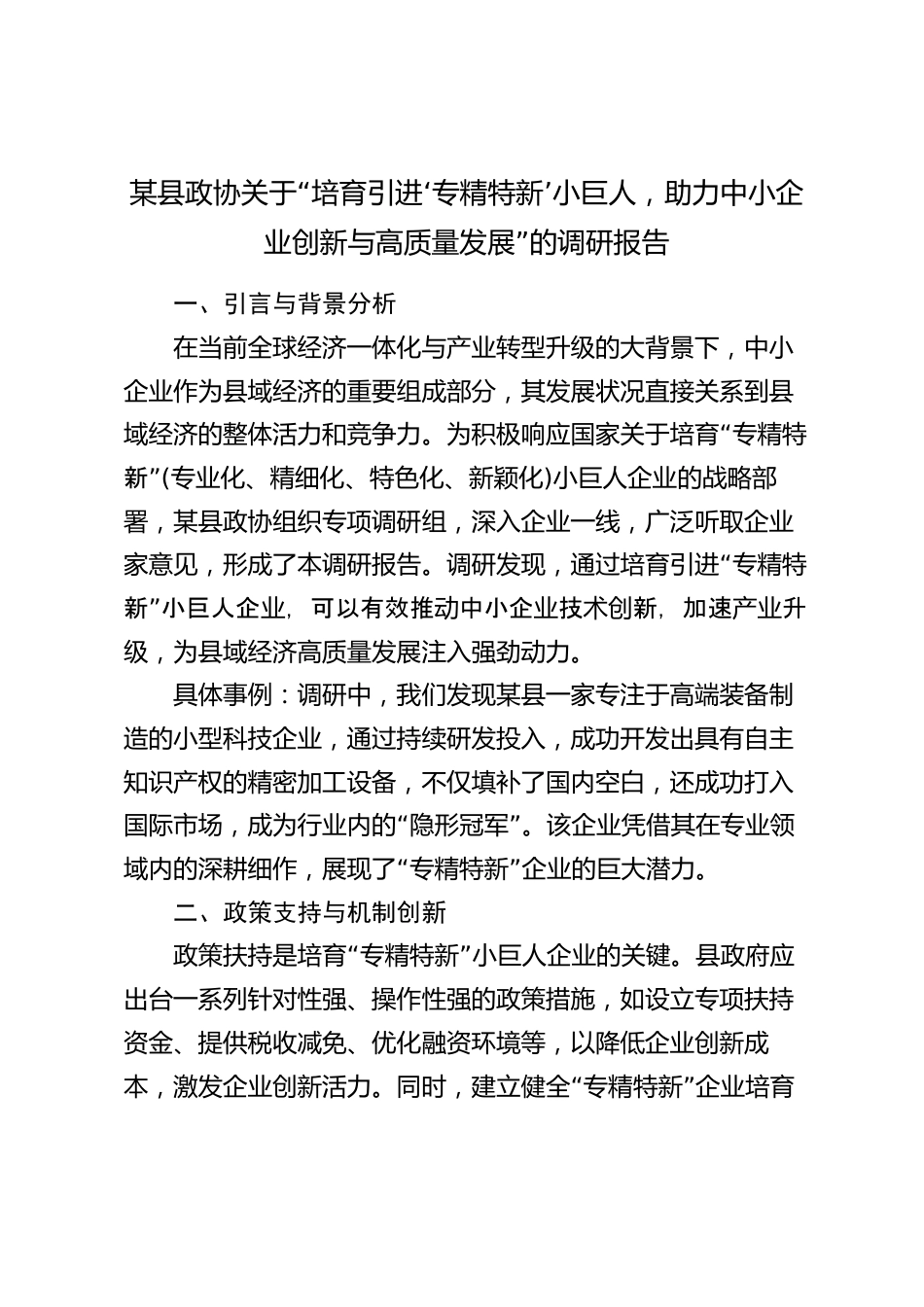 某县政协关于“培育引进‘专精特新’小巨人，助力中小企业创新与高质量发展”的调研报告

一、引言与背景分析

在当前全球经济一体化与产业转型升级的大背景下，中小企业作为县域经济的重要组成部分，其发展状况直接关系到县域经济的整体活力和竞争力。为积极响应国家关于培育“专精特新”(专业化、精细化、特色化、新颖化)小巨人企业的战略部署，某县政协组织专项调研组，深入企业一线，广泛听取企业家意见，形成了本调研报告。调研发现，通过培育引进“专精特新”小巨人企业，可以有效推动中小企业技术创新，加速产业升级，为县域经济高质量发展注入强劲动力。

具体事例：调研中，我们发现某县一家专注于高端装备制造的小型科技企业，通过持续研发投入，成功开发出具有自主知识产权的精密加工设备，不仅填补了国内空白，还成功打入国际市场，成为行业内的“隐形冠军”。该企业凭借其在专业领域内的深耕细作，展现了“专精特新”企业的巨大潜力。

二、政策支持与机制创新

政策扶持是培育“专精特新”小巨人企业的关键。县政府应出台一系列针对性强、操作性强的政策措施，如设立专项扶持资金、提供税收减免、优化融资环境等，以降低企业创新成本，激发企业创新活力。同时，建立健全“专精特新”企业培育